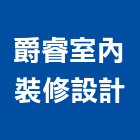 爵睿室內
裝修設計